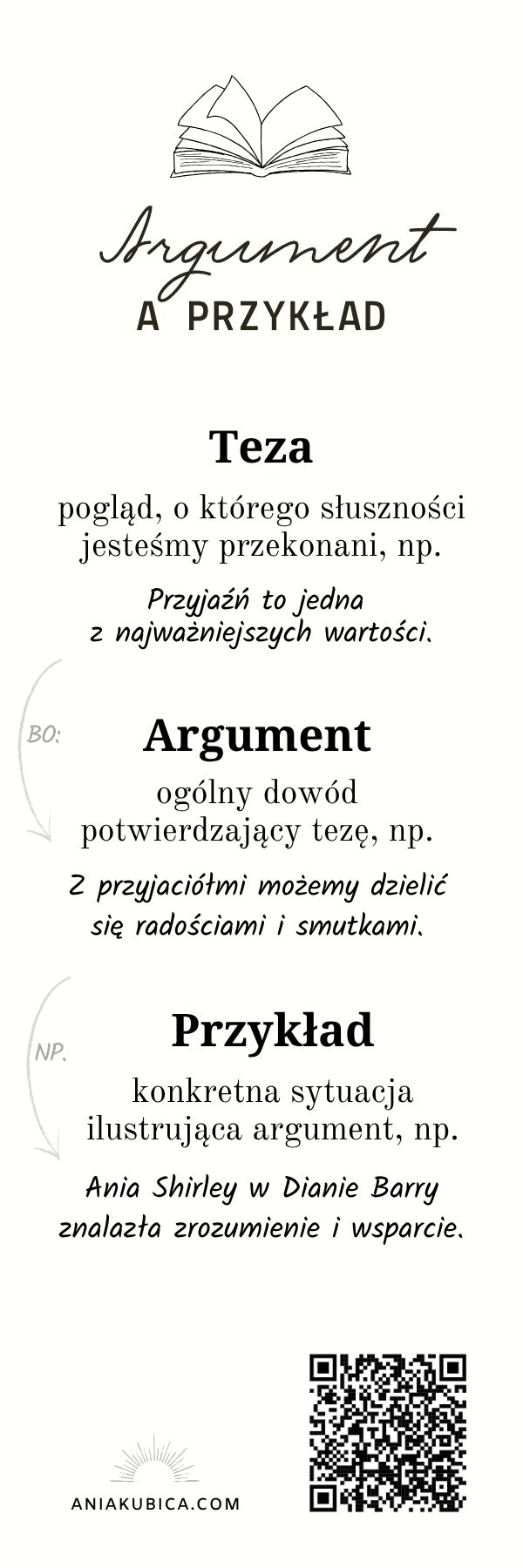 Argument
A PRZYKŁAD

Teza

pogląd, o którego słuszności jesteśmy przekonani, np.

Przyjaźń to jedna z najważniejszych wartości.

BO:

Argument

ogólny dowód potwierdzający tezę, np.

Z przyjaciółmi możemy dzielić się radościami i smutkami.

NP.

Przykład

konkretna sytuacja ilustrująca argument, np.

Ania Shirley w Dianie Barry znalazła zrozumienie i wsparcie.

ANIAKUBICA.COM